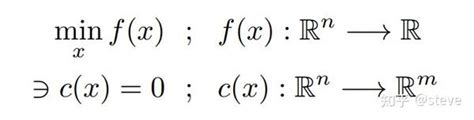 $\min_{x} f(x) \quad ; \quad f(x) : \mathbb{R}^n \longrightarrow \mathbb{R}$

$\ni c(x) = 0 \quad ; \quad c(x) : \mathbb{R}^n \longrightarrow \mathbb{R}^m$

知乎 @steve